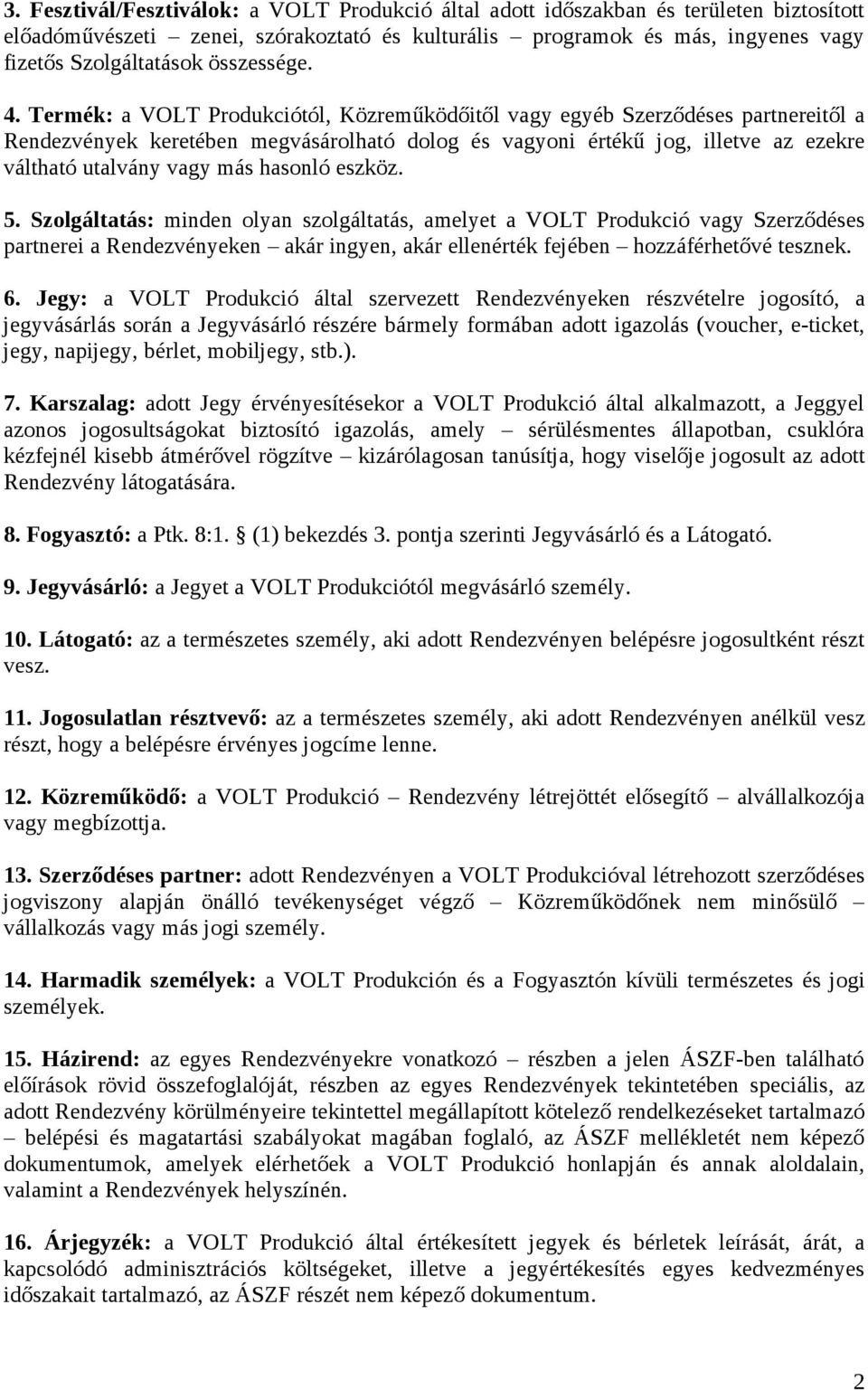 3. Fesztivál/Fesztiválok: a VOLT Produkció által adott időszakban és területen biztosított előadóművészeti – zenei, szórakoztató és kulturális – programok és más, ingyenes vagy fizetős Szolgáltatások összessége.

4. Termék: a VOLT Produkciótól, Közreműködőitől vagy egyéb Szerződéses partnereitől a Rendezvények keretében megvásárolható dolog és vagyoni értékű jog, illetve az ezekre váltható utalvány vagy más hasonló eszköz.

5. Szolgáltatás: minden olyan szolgáltatás, amelyet a VOLT Produkció vagy Szerződéses partnerei a Rendezvényeken – akár ingyen, akár ellenérték fejében – hozzáférhetővé tesznek.

6. Jegy: a VOLT Produkció által szervezett Rendezvényeken részvételre jogosító, a jegyvásárlás során a Jegyvásárló részére bármely formában adott igazolás (voucher, e-ticket, jegy, napijegy, bérlet, mobiljegy, stb.).

7. Karszalag: adott Jegy érvényesítésekor a VOLT Produkció által alkalmazott, a Jeggyel azonos jogosultságokat biztosító igazolás, amely – sérülésmentes állapotban, csuklóra kézfejnél kisebb átmérővel rögzítve – kizárólagosan tanúsítja, hogy viselője jogosult az adott Rendezvény látogatására.

8. Fogyasztó: a Ptk. 8:1. § (1) bekezdés 3. pontja szerinti Jegyvásárló és a Látogató.

9. Jegyvásárló: a Jegyet a VOLT Produkciótól megvásárló személy.

10. Látogató: az a természetes személy, aki adott Rendezvényen belépésre jogosultként részt vesz.

11. Jogosulatlan résztvevő: az a természetes személy, aki adott Rendezvényen anélkül vesz részt, hogy a belépésre érvényes jogcíme lenne.

12. Közreműködő: a VOLT Produkció – Rendezvény létrejöttét elősegítő – alvállalkozója vagy megbízottja.

13. Szerződéses partner: adott Rendezvényen a VOLT Produkcióval létrehozott szerződéses jogviszony alapján önálló tevékenységet végző – Közreműködőnek nem minősülő – vállalkozás vagy más jogi személy.

14. Harmadik személyek: a VOLT Produkción és a Fogyasztón kívüli természetes és jogi személyek.

15. Házirend: az egyes Rendezvényekre vonatkozó – részben a jelen ÁSZF-ben található előírások rövid összefoglalóját, részben az egyes Rendezvények tekintetében speciális, az adott Rendezvény körülményeire tekintettel megállapított kötelező rendelkezéseket tartalmazó – belépési és magatartási szabályokat magában foglaló, az ÁSZF mellékletét nem képező dokumentumok, amelyek elérhetőek a VOLT Produkció honlapján és annak aloldalain, valamint a Rendezvények helyszínén.

16. Árjegyzék: a VOLT Produkció által értékesített jegyek és bérletek leírását, árát, a kapcsolódó adminisztrációs költségeket, illetve a jegyértékesítés egyes kedvezményes időszakait tartalmazó, az ÁSZF részét nem képező dokumentum.

2